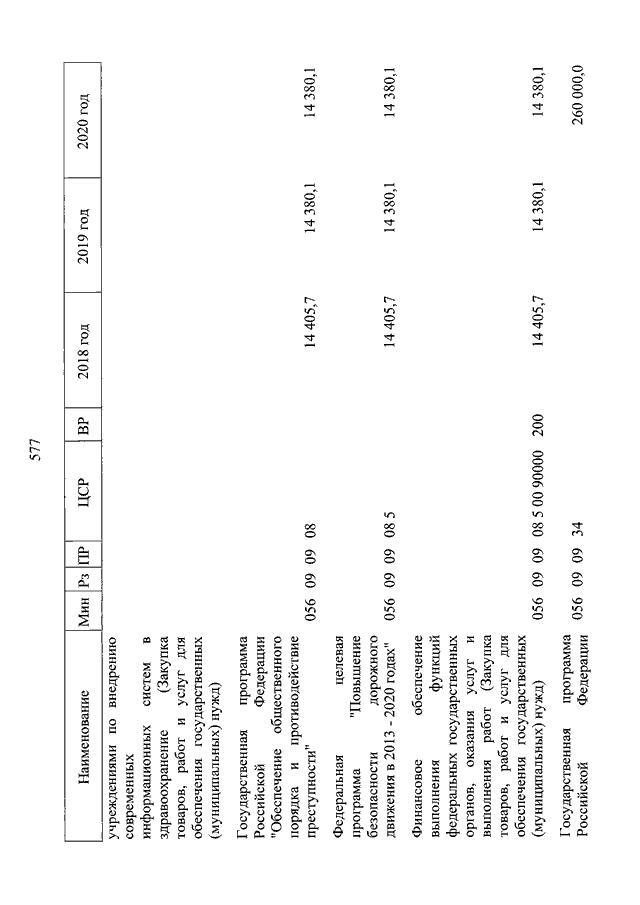 577

| Наименование | Мин | Рз | ПР | ЦСР | ВР | 2018 год | 2019 год | 2020 год |
|---|---|---|---|---|---|---|---|---|
| учреждениями по внедрению современных информационных систем в здравоохранение (Закупка товаров, работ и услуг для обеспечения государственных (муниципальных) нужд) | | | | | | | | |
| Государственная программа Российской Федерации "Обеспечение общественного порядка и противодействие преступности" | 056 | 09 | 09 | 08 | | 14 405,7 | 14 380,1 | 14 380,1 |
| Федеральная целевая программа "Повышение безопасности дорожного движения в 2013 - 2020 годах" | 056 | 09 | 09 | 08 5 | | 14 405,7 | 14 380,1 | 14 380,1 |
| Финансовое обеспечение выполнения функций федеральных государственных органов, оказания услуг и выполнения работ (Закупка товаров, работ и услуг для обеспечения государственных (муниципальных) нужд) | 056 | 09 | 09 | 08 5 00 90000 | 200 | 14 405,7 | 14 380,1 | 14 380,1 |
| Государственная программа Российской Федерации | 056 | 09 | 09 | 34 | | | | 260 000,0 |